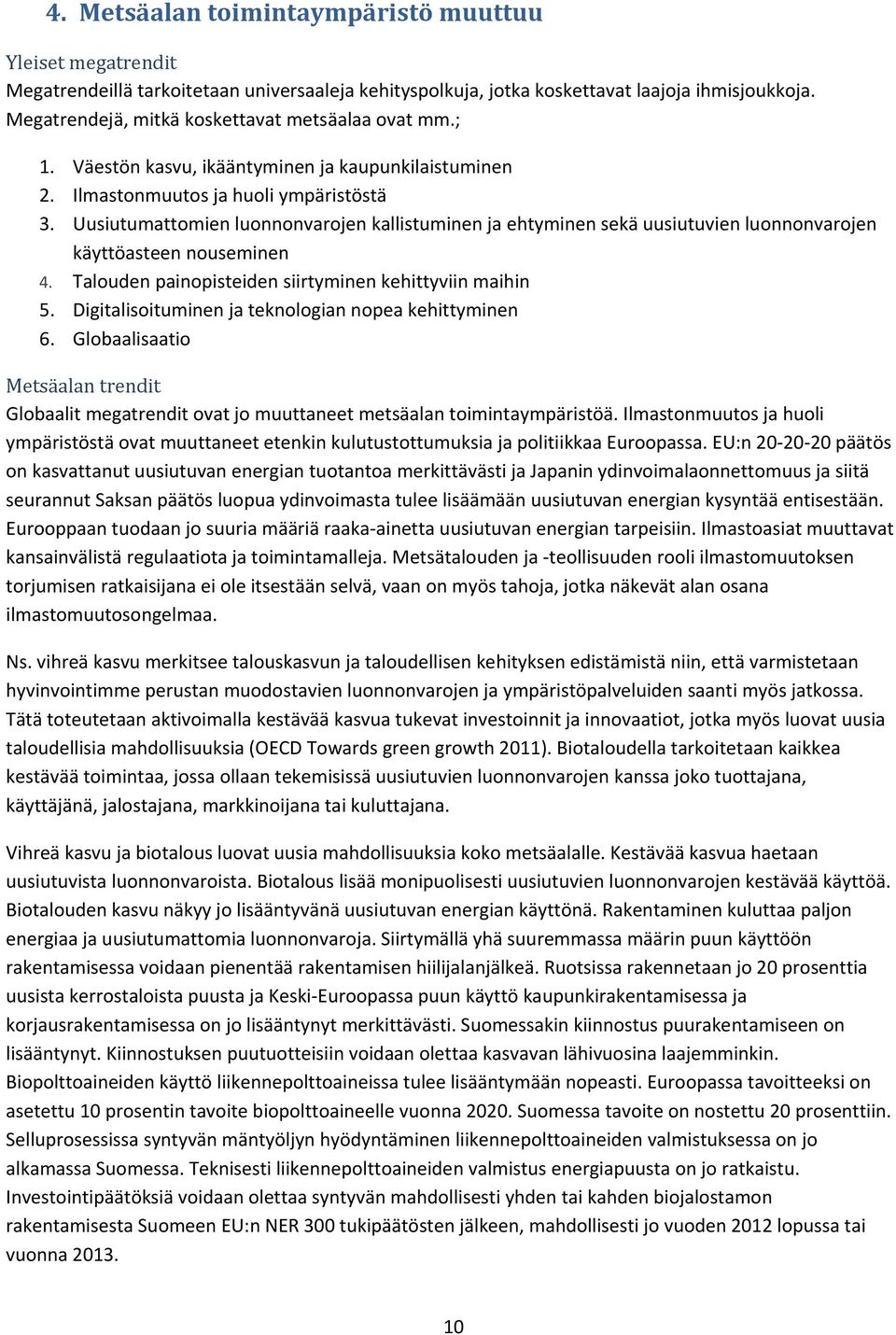 4. Metsäalan toimintaympäristö muuttuu

Yleiset megatrendit
Megatrendeillä tarkoitetaan universaaleja kehityspolkuja, jotka koskettavat laajoja ihmisjoukkoja. Megatrendejä, mitkä koskettavat metsäalaa ovat mm.;

1. Väestön kasvu, ikääntyminen ja kaupunkilaistuminen
2. Ilmastonmuutos ja huoli ympäristöstä
3. Uusiutumattomien luonnonvarojen kallistuminen ja ehtyminen sekä uusiutuvien luonnonvarojen käyttöasteen nouseminen
4. Talouden painopisteiden siirtyminen kehittyviin maihin
5. Digitalisoituminen ja teknologian nopea kehittyminen
6. Globaalisaatio

Metsäalan trendit
Globaalit megatrendit ovat jo muuttaneet metsäalan toimintaympäristöä. Ilmastonmuutos ja huoli ympäristöstä ovat muuttaneet etenkin kulutustottumuksia ja politiikkaa Euroopassa. EU:n 20-20-20 päätös on kasvattanut uusiutuvan energian tuotantoa merkittävästi ja Japanin ydinvoimalaonnettomuus ja siitä seurannut Saksan päätös luopua ydinvoimasta tulee lisäämään uusiutuvan energian kysyntää entisestään. Eurooppaan tuodaan jo suuria määriä raaka-ainetta uusiutuvan energian tarpeisiin. Ilmastoasiat muuttavat kansainvälistä regulaatiota ja toimintamalleja. Metsätalouden ja -teollisuuden rooli ilmastomuutoksen torjumisen ratkaisijana ei ole itsestään selvä, vaan on myös tahoja, jotka näkevät alan osana ilmastomuutosongelmaa.

Ns. vihreä kasvu merkitsee talouskasvun ja taloudellisen kehityksen edistämistä niin, että varmistetaan hyvinvointimme perustan muodostavien luonnonvarojen ja ympäristöpalveluiden saanti myös jatkossa. Tätä toteutetaan aktivoimalla kestävää kasvua tukevat investoinnit ja innovaatiot, jotka myös luovat uusia taloudellisia mahdollisuuksia (OECD Towards green growth 2011). Biotaloudella tarkoitetaan kaikkea kestävää toimintaa, jossa ollaan tekemisissä uusiutuvien luonnonvarojen kanssa joko tuottajana, käyttäjänä, jalostajana, markkinoijana tai kuluttajana.

Vihreä kasvu ja biotalous luovat uusia mahdollisuuksia koko metsäalalle. Kestävää kasvua haetaan uusiutuvista luonnonvaroista. Biotalous lisää monipuolisesti uusiutuvien luonnonvarojen kestävää käyttöä. Biotalouden kasvu näkyy jo lisääntyvänä uusiutuvan energian käyttönä. Rakentaminen kuluttaa paljon energiaa ja uusiutumattomia luonnonvaroja. Siirtymällä yhä suuremmassa määrin puun käyttöön rakentamisessa voidaan pienentää rakentamisen hiilijalanjälkeä. Ruotsissa rakennetaan jo 20 prosenttia uusista kerrostaloista puusta ja Keski-Euroopassa puun käyttö kaupunkirakentamisessa ja korjausrakentamisessa on jo lisääntynyt merkittävästi. Suomessakin kiinnostus puurakentamiseen on lisääntynyt. Kiinnostuksen puutuotteisiin voidaan olettaa kasvavan lähivuosina laajemminkin. Biopolttoaineiden käyttö liikennepolttoaineissa tulee lisääntymään nopeasti. Euroopassa tavoitteeksi on asetettu 10 prosentin tavoite biopolttoaineelle vuonna 2020. Suomessa tavoite on nostettu 20 prosenttiin. Selluprosessissa syntyvän mäntyöljyn hyödyntäminen liikennepolttoaineiden valmistuksessa on jo alkamassa Suomessa. Teknisesti liikennepolttoaineiden valmistus energiapuusta on jo ratkaistu. Investointipäätöksiä voidaan olettaa syntyvän mahdollisesti yhden tai kahden biojalostamon rakentamisesta Suomeen EU:n NER 300 tukipäätösten jälkeen, mahdollisesti jo vuoden 2012 lopussa tai vuonna 2013.

10